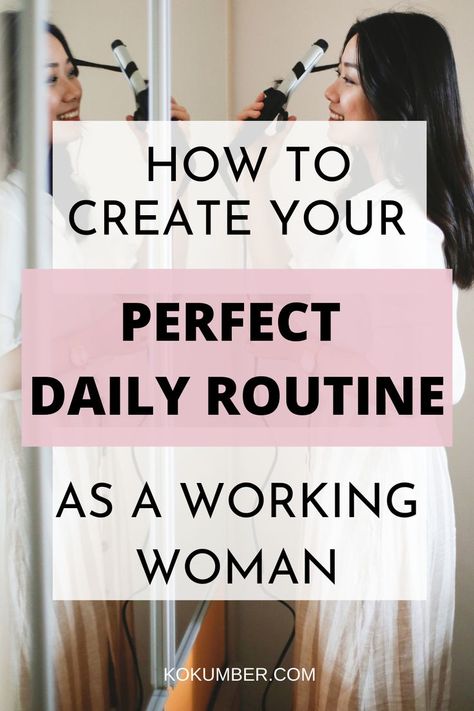 HOW TO CREATE YOUR

PERFECT DAILY ROUTINE

AS A WORKING WOMAN

KOKUMBER.COM